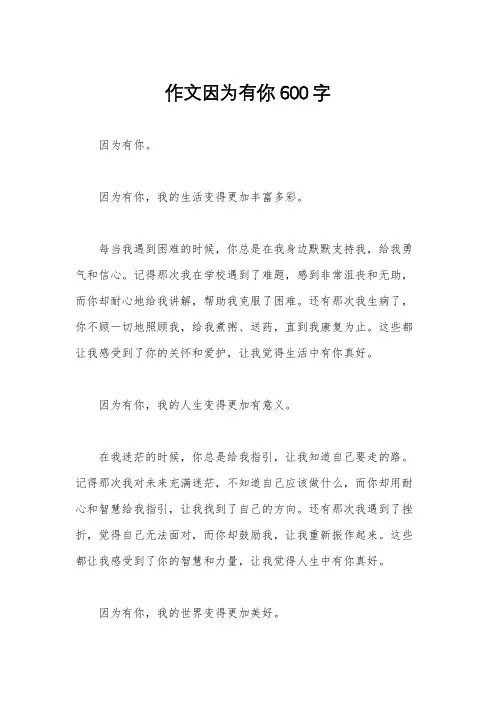 作文因为有你600字

因为有你。

因为有你，我的生活变得更加丰富多彩。

每当我遇到困难的时候，你总是在我身边默默支持我，给我勇气和信心。记得那次我在学校遇到了难题，感到非常沮丧和无助，而你却耐心地给我讲解，帮助我克服了困难。还有那次我生病了，你不顾一切地照顾我，给我煮粥、送药，直到我康复为止。这些都让我感受到了你的关怀和爱护，让我觉得生活中有你真好。

因为有你，我的人生变得更加有意义。

在我迷茫的时候，你总是给我指引，让我知道自己要走的路。记得那次我对未来充满迷茫，不知道自己应该做什么，而你却用耐心和智慧给我指引，让我找到了自己的方向。还有那次我遇到了挫折，觉得自己无法面对，而你却鼓励我，让我重新振作起来。这些都让我感受到了你的智慧和力量，让我觉得人生中有你真好。

因为有你，我的世界变得更加美好。